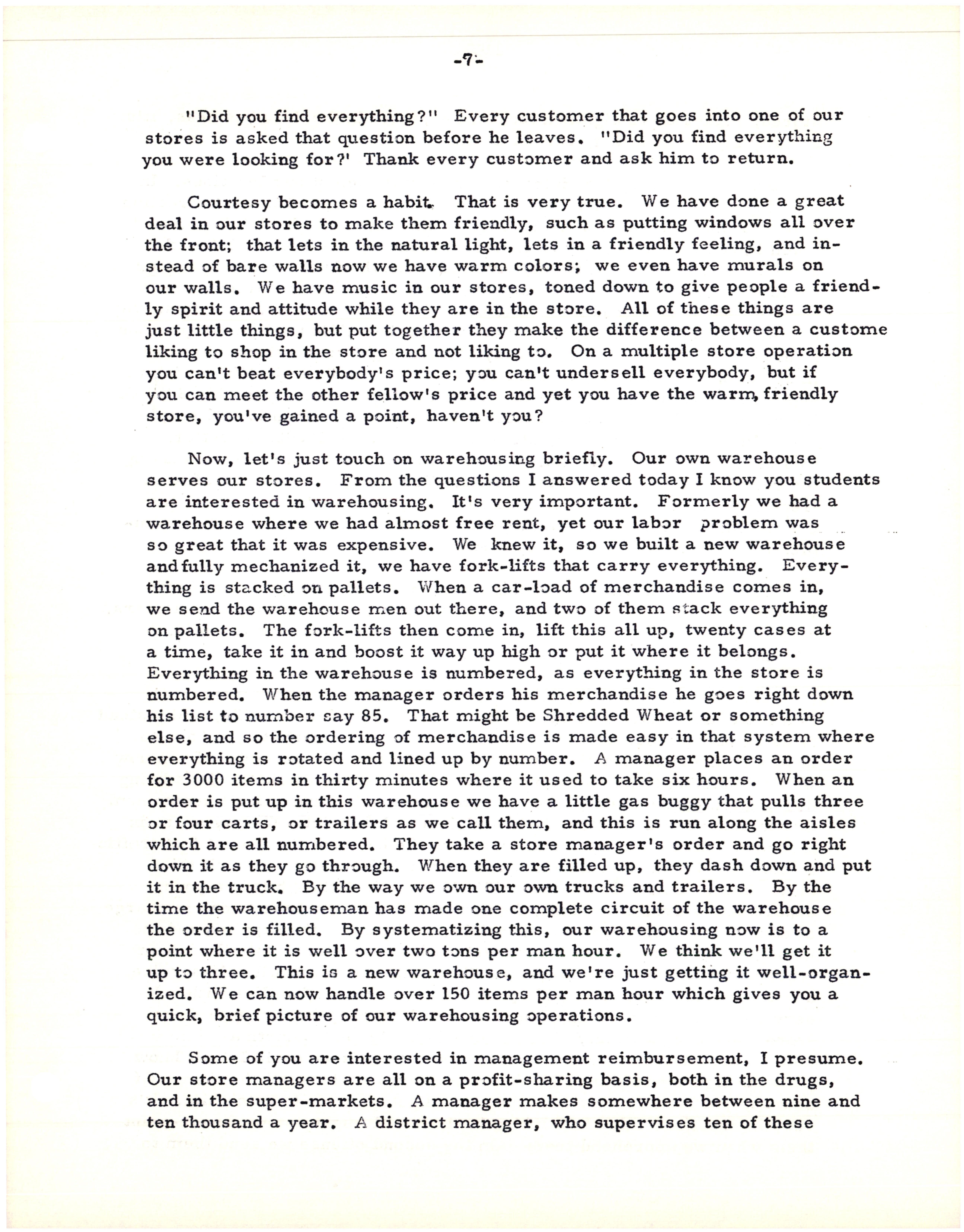 -7-

"Did you find everything?" Every customer that goes into one of our stores is asked that question before he leaves. "Did you find everything you were looking for?' Thank every customer and ask him to return.

Courtesy becomes a habit. That is very true. We have done a great deal in our stores to make them friendly, such as putting windows all over the front; that lets in the natural light, lets in a friendly feeling, and instead of bare walls now we have warm colors; we even have murals on our walls. We have music in our stores, toned down to give people a friendly spirit and attitude while they are in the store. All of these things are just little things, but put together they make the difference between a custome liking to shop in the store and not liking to. On a multiple store operation you can't beat everybody's price; you can't undersell everybody, but if you can meet the other fellow's price and yet you have the warm, friendly store, you've gained a point, haven't you?

Now, let's just touch on warehousing briefly. Our own warehouse serves our stores. From the questions I answered today I know you students are interested in warehousing. It's very important. Formerly we had a warehouse where we had almost free rent, yet our labor problem was so great that it was expensive. We knew it, so we built a new warehouse and fully mechanized it, we have fork-lifts that carry everything. Everything is stacked on pallets. When a car-load of merchandise comes in, we send the warehouse men out there, and two of them stack everything on pallets. The fork-lifts then come in, lift this all up, twenty cases at a time, take it in and boost it way up high or put it where it belongs. Everything in the warehouse is numbered, as everything in the store is numbered. When the manager orders his merchandise he goes right down his list to number say 85. That might be Shredded Wheat or something else, and so the ordering of merchandise is made easy in that system where everything is rotated and lined up by number. A manager places an order for 3000 items in thirty minutes where it used to take six hours. When an order is put up in this warehouse we have a little gas buggy that pulls three or four carts, or trailers as we call them, and this is run along the aisles which are all numbered. They take a store manager's order and go right down it as they go through. When they are filled up, they dash down and put it in the truck. By the way we own our own trucks and trailers. By the time the warehouseman has made one complete circuit of the warehouse the order is filled. By systematizing this, our warehousing now is to a point where it is well over two tons per man hour. We think we'll get it up to three. This is a new warehouse, and we're just getting it well-organized. We can now handle over 150 items per man hour which gives you a quick, brief picture of our warehousing operations.

Some of you are interested in management reimbursement, I presume. Our store managers are all on a profit-sharing basis, both in the drugs, and in the super-markets. A manager makes somewhere between nine and ten thousand a year. A district manager, who supervises ten of these